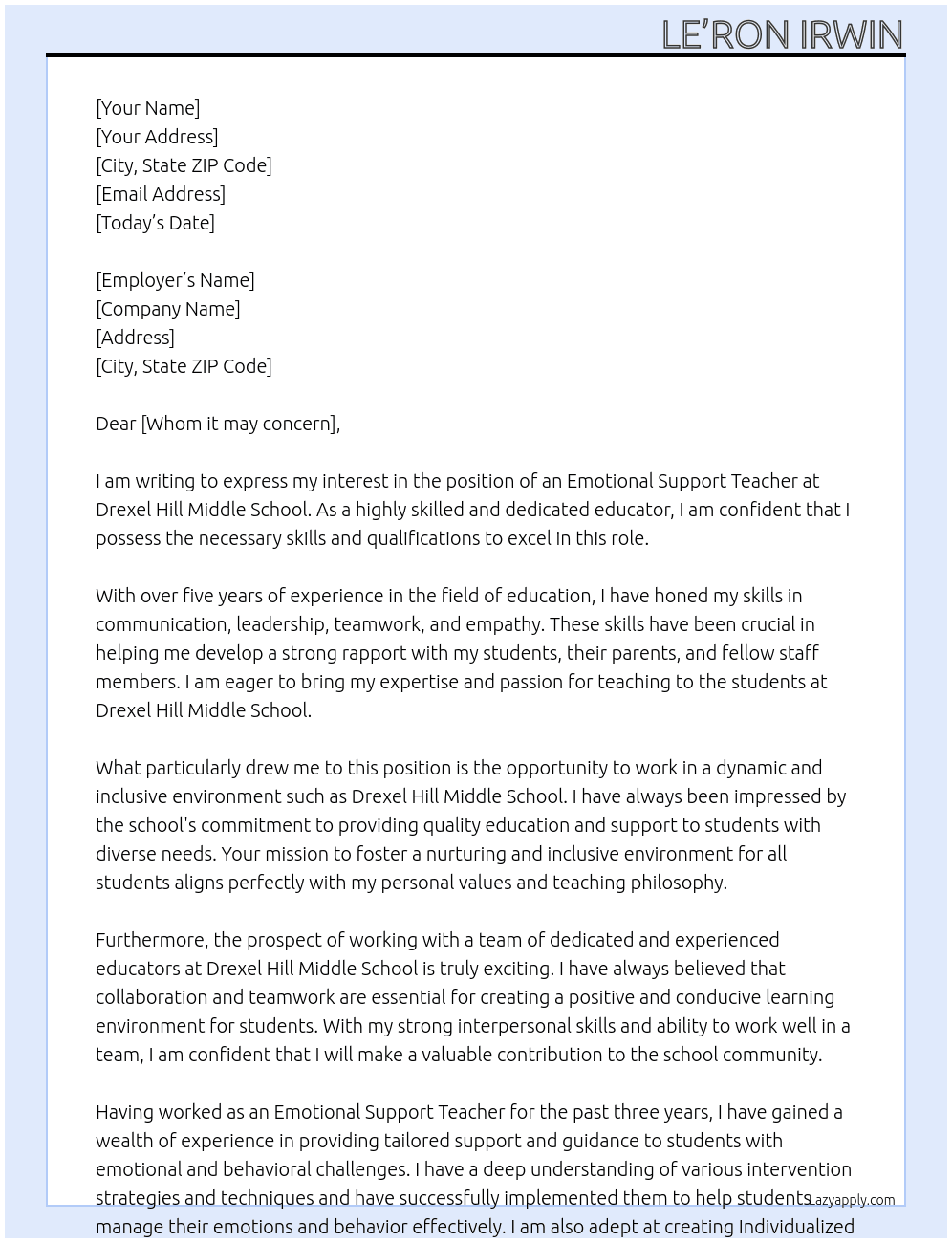 LE'RON IRWIN

[Your Name]
[Your Address]
[City, State ZIP Code]
[Email Address]
[Today's Date]

[Employer's Name]
[Company Name]
[Address]
[City, State ZIP Code]

Dear [Whom it may concern],

I am writing to express my interest in the position of an Emotional Support Teacher at Drexel Hill Middle School. As a highly skilled and dedicated educator, I am confident that I possess the necessary skills and qualifications to excel in this role.

With over five years of experience in the field of education, I have honed my skills in communication, leadership, teamwork, and empathy. These skills have been crucial in helping me develop a strong rapport with my students, their parents, and fellow staff members. I am eager to bring my expertise and passion for teaching to the students at Drexel Hill Middle School.

What particularly drew me to this position is the opportunity to work in a dynamic and inclusive environment such as Drexel Hill Middle School. I have always been impressed by the school's commitment to providing quality education and support to students with diverse needs. Your mission to foster a nurturing and inclusive environment for all students aligns perfectly with my personal values and teaching philosophy.

Furthermore, the prospect of working with a team of dedicated and experienced educators at Drexel Hill Middle School is truly exciting. I have always believed that collaboration and teamwork are essential for creating a positive and conducive learning environment for students. With my strong interpersonal skills and ability to work well in a team, I am confident that I will make a valuable contribution to the school community.

Having worked as an Emotional Support Teacher for the past three years, I have gained a wealth of experience in providing tailored support and guidance to students with emotional and behavioral challenges. I have a deep understanding of various intervention strategies and techniques and have successfully implemented them to help students manage their emotions and behavior effectively. I am also adept at creating Individualized

Lazyapply.com